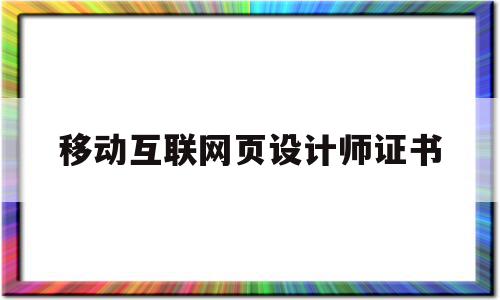 移动互联网页设计师证书